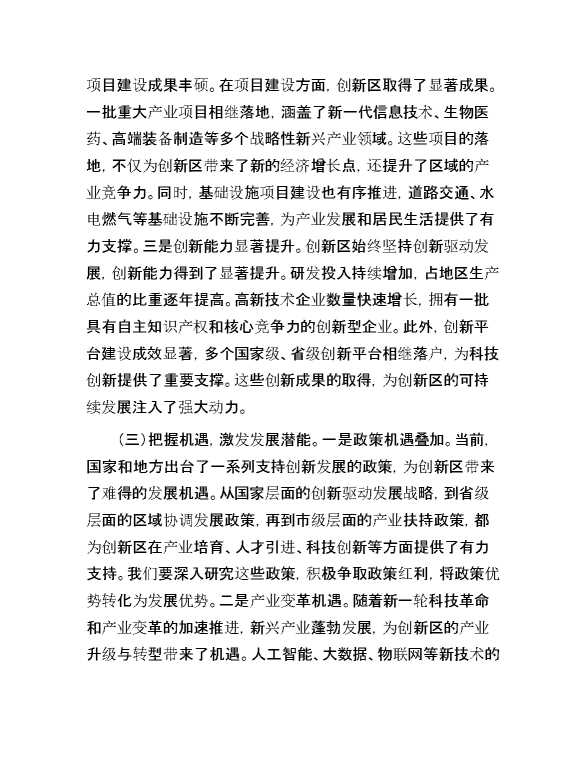 项目建设成果丰硕。在项目建设方面，创新区取得了显著成果。一批重大产业项目相继落地，涵盖了新一代信息技术、生物医药、高端装备制造等多个战略性新兴产业领域。这些项目的落地，不仅为创新区带来了新的经济增长点，还提升了区域的产业竞争力。同时，基础设施项目建设也有序推进，道路交通、水电燃气等基础设施不断完善，为产业发展和居民生活提供了有力支撑。三是创新能力显著提升。创新区始终坚持创新驱动发展，创新能力得到了显著提升。研发投入持续增加，占地区生产总值的比重逐年提高。高新技术企业数量快速增长，拥有一批具有自主知识产权和核心竞争力的创新型企业。此外，创新平台建设成效显著，多个国家级、省级创新平台相继落户，为科技创新提供了重要支撑。这些创新成果的取得，为创新区的可持续发展注入了强大动力。

（三）把握机遇，激发发展潜能。一是政策机遇叠加。当前，国家和地方出台了一系列支持创新发展的政策，为创新区带来了难得的发展机遇。从国家层面的创新驱动发展战略，到省级层面的区域协调发展政策，再到市级层面的产业扶持政策，都为创新区在产业培育、人才引进、科技创新等方面提供了有力支持。我们要深入研究这些政策，积极争取政策红利，将政策优势转化为发展优势。二是产业变革机遇。随着新一轮科技革命和产业变革的加速推进，新兴产业蓬勃发展，为创新区的产业升级与转型带来了机遇。人工智能、大数据、物联网等新技术的